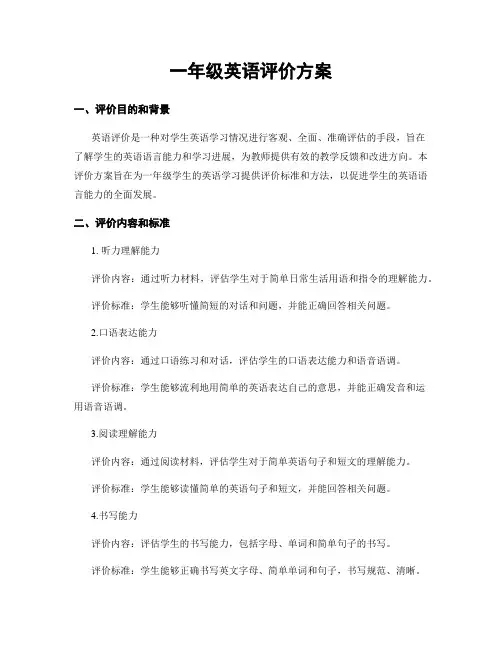 一年级英语评价方案

一、评价目的和背景

英语评价是一种对学生英语学习情况进行客观、全面、准确评估的手段，旨在了解学生的英语语言能力和学习进展，为教师提供有效的教学反馈和改进方向。本评价方案旨在为一年级学生的英语学习提供评价标准和方法，以促进学生的英语语言能力的全面发展。

二、评价内容和标准

1. 听力理解能力

评价内容：通过听力材料，评估学生对于简单日常生活用语和指令的理解能力。

评价标准：学生能够听懂简短的对话和问题，并能正确回答相关问题。

2.口语表达能力

评价内容：通过口语练习和对话，评估学生的口语表达能力和语音语调。

评价标准：学生能够流利地用简单的英语表达自己的意思，并能正确发音和运用语音语调。

3.阅读理解能力

评价内容：通过阅读材料，评估学生对于简单英语句子和短文的理解能力。

评价标准：学生能够读懂简单的英语句子和短文，并能回答相关问题。

4.书写能力

评价内容：评估学生的书写能力，包括字母、单词和简单句子的书写。

评价标准：学生能够正确书写英文字母、简单单词和句子，书写规范、清晰。